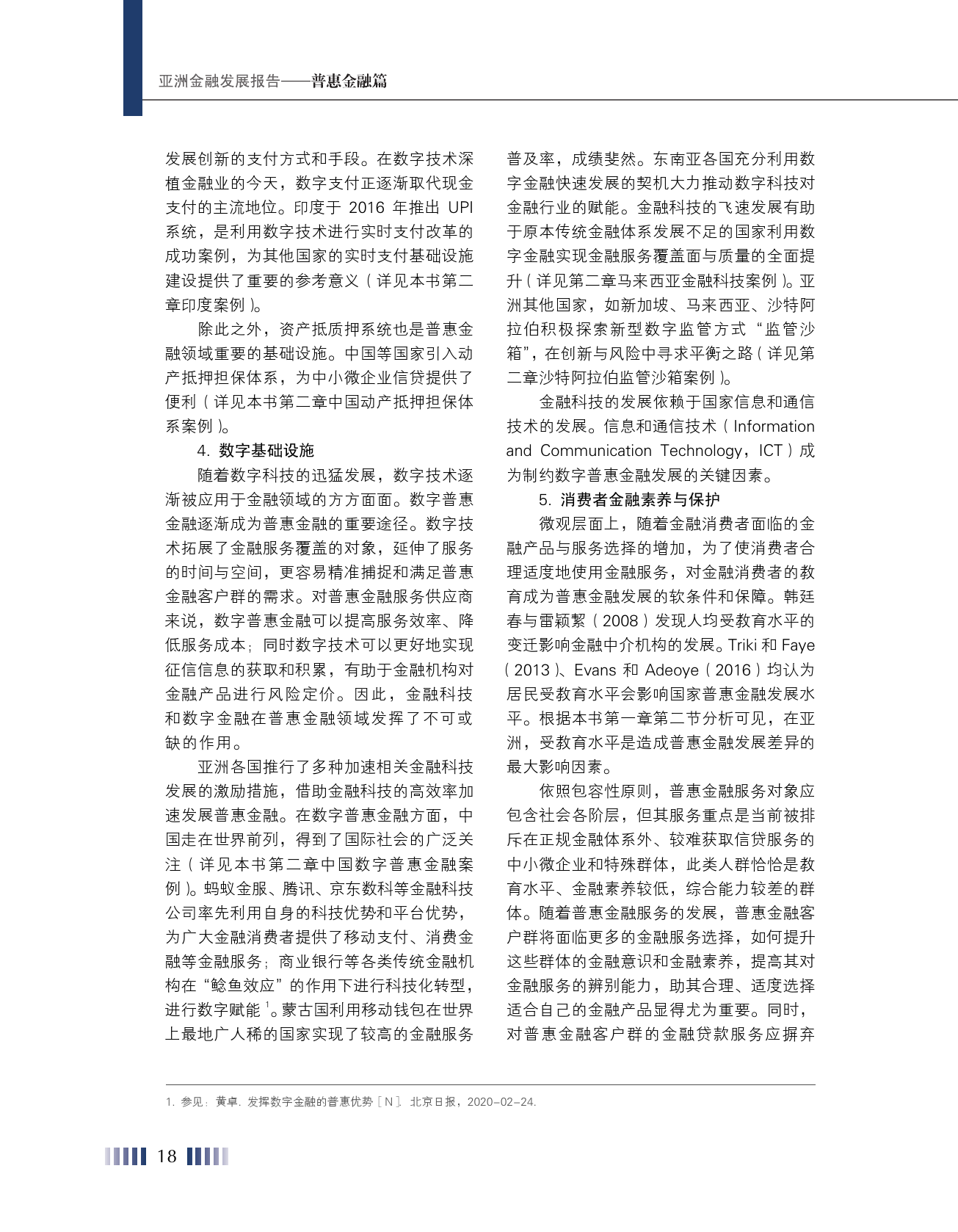 亚洲金融发展报告——普惠金融篇

发展创新的支付方式和手段。在数字技术深植金融业的今天，数字支付正逐渐取代现金支付的主流地位。印度于 2016 年推出 UPI 系统，是利用数字技术进行实时支付改革的成功案例，为其他国家的实时支付基础设施建设提供了重要的参考意义（详见本书第二章印度案例）。

除此之外，资产抵质押系统也是普惠金融领域重要的基础设施。中国等国家引入动产抵押担保体系，为中小微企业信贷提供了便利（详见本书第二章中国动产抵押担保体系案例）。

4. 数字基础设施

随着数字科技的迅猛发展，数字技术逐渐被应用于金融领域的方方面面。数字普惠金融逐渐成为普惠金融的重要途径。数字技术拓展了金融服务覆盖的对象，延伸了服务的时间与空间，更容易精准捕捉和满足普惠金融客户群的需求。对普惠金融服务供应商来说，数字普惠金融可以提高服务效率、降低服务成本；同时数字技术可以更好地实现征信信息的获取和积累，有助于金融机构对金融产品进行风险定价。因此，金融科技和数字金融在普惠金融领域发挥了不可或缺的作用。

亚洲各国推行了多种加速相关金融科技发展的激励措施，借助金融科技的高效率加速发展普惠金融。在数字普惠金融方面，中国走在世界前列，得到了国际社会的广泛关注（详见本书第二章中国数字普惠金融案例）。蚂蚁金服、腾讯、京东数科等金融科技公司率先利用自身的科技优势和平台优势，为广大金融消费者提供了移动支付、消费金融等金融服务；商业银行等各类传统金融机构在“鲶鱼效应”的作用下进行科技化转型，进行数字赋能 $^1$。蒙古国利用移动钱包在世界上最地广人稀的国家实现了较高的金融服务普及率，成绩斐然。东南亚各国充分利用数字金融快速发展的契机大力推动数字科技对金融行业的赋能。金融科技的飞速发展有助于原本传统金融体系发展不足的国家利用数字金融实现金融服务覆盖面与质量的全面提升（详见第二章马来西亚金融科技案例）。亚洲其他国家，如新加坡、马来西亚、沙特阿拉伯积极探索新型数字监管方式“监管沙箱”，在创新与风险中寻求平衡之路（详见第二章沙特阿拉伯监管沙箱案例）。

金融科技的发展依赖于国家信息和通信技术的发展。信息和通信技术（Information and Communication Technology，ICT）成为制约数字普惠金融发展的关键因素。

5. 消费者金融素养与保护

微观层面上，随着金融消费者面临的金融产品与服务选择的增加，为了使消费者合理适度地使用金融服务，对金融消费者的教育成为普惠金融发展的软条件和保障。韩廷春与雷颖絜（2008）发现人均受教育水平的变迁影响金融中介机构的发展。Triki 和 Faye（2013）、Evans 和 Adeoye（2016）均认为居民受教育水平会影响国家普惠金融发展水平。根据本书第一章第二节分析可见，在亚洲，受教育水平是造成普惠金融发展差异的最大影响因素。

依照包容性原则，普惠金融服务对象应包含社会各阶层，但其服务重点是当前被排斥在正规金融体系外、较难获取信贷服务的中小微企业和特殊群体，此类人群恰恰是教育水平、金融素养较低，综合能力较差的群体。随着普惠金融服务的发展，普惠金融客户群将面临更多的金融服务选择，如何提升这些群体的金融意识和金融素养，提高其对金融服务的辨别能力，助其合理、适度选择适合自己的金融产品显得尤为重要。同时，对普惠金融客户群的金融贷款服务应摒弃

1. 参见：黄卓. 发挥数字金融的普惠优势［N］. 北京日报，2020-02-24.

18